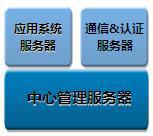 应用系统服务器

通信&认证服务器

中心管理服务器